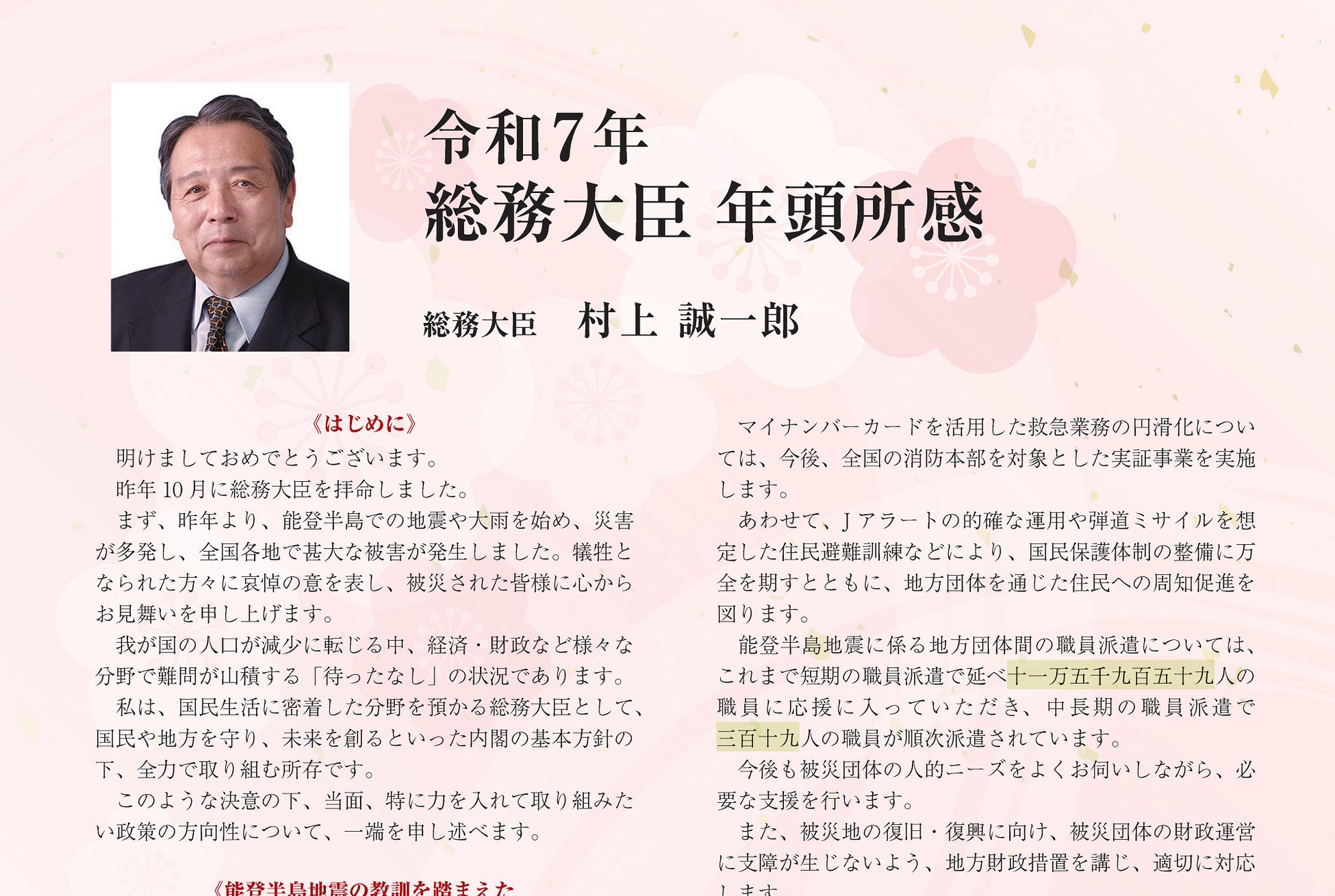 令和7年
総務大臣 年頭所感

総務大臣 村上 誠一郎

《はじめに》

明けましておめでとうございます。

昨年10月に総務大臣を拝命しました。

まず、昨年より、能登半島での地震や大雨を始め、災害が多発し、全国各地で甚大な被害が発生しました。犠牲となられた方々に哀悼の意を表し、被災された皆様に心からお見舞いを申し上げます。

我が国の人口が減少に転じる中、経済・財政など様々な分野で難問が山積する「待ったなし」の状況であります。

私は、国民生活に密着した分野を預かる総務大臣として、国民や地方を守り、未来を創るといった内閣の基本方針の下、全力で取り組む所存です。

このような決意の下、当面、特に力を入れて取り組みたい政策の方向性について、一端を申し述べます。

《能登半島地震の教訓を踏まえた

マイナンバーカードを活用した救急業務の円滑化については、今後、全国の消防本部を対象とした実証事業を実施します。

あわせて、Jアラートの的確な運用や弾道ミサイルを想定した住民避難訓練などにより、国民保護体制の整備に万全を期すとともに、地方団体を通じた住民への周知促進を図ります。

能登半島地震に係る地方団体間の職員派遣については、これまで短期の職員派遣で延べ十一万五千九百五十九人の職員に応援に入っていただき、中長期の職員派遣で三百十九人の職員が順次派遣されています。

今後も被災団体の人的ニーズをよくお伺いしながら、必要な支援を行います。

また、被災地の復旧・復興に向け、被災団体の財政運営に支障が生じないよう、地方財政措置を講じ、適切に対応します。